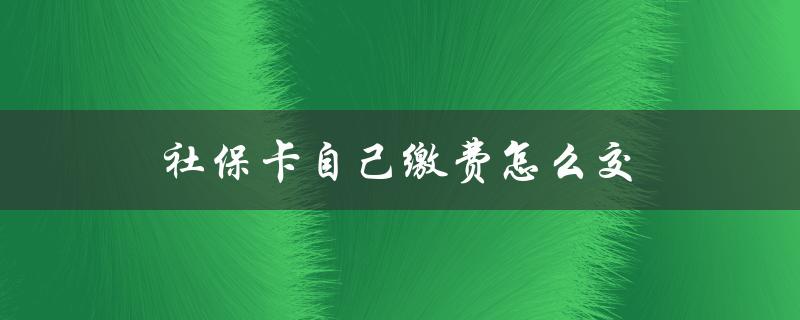 社保卡自己缴费怎么交